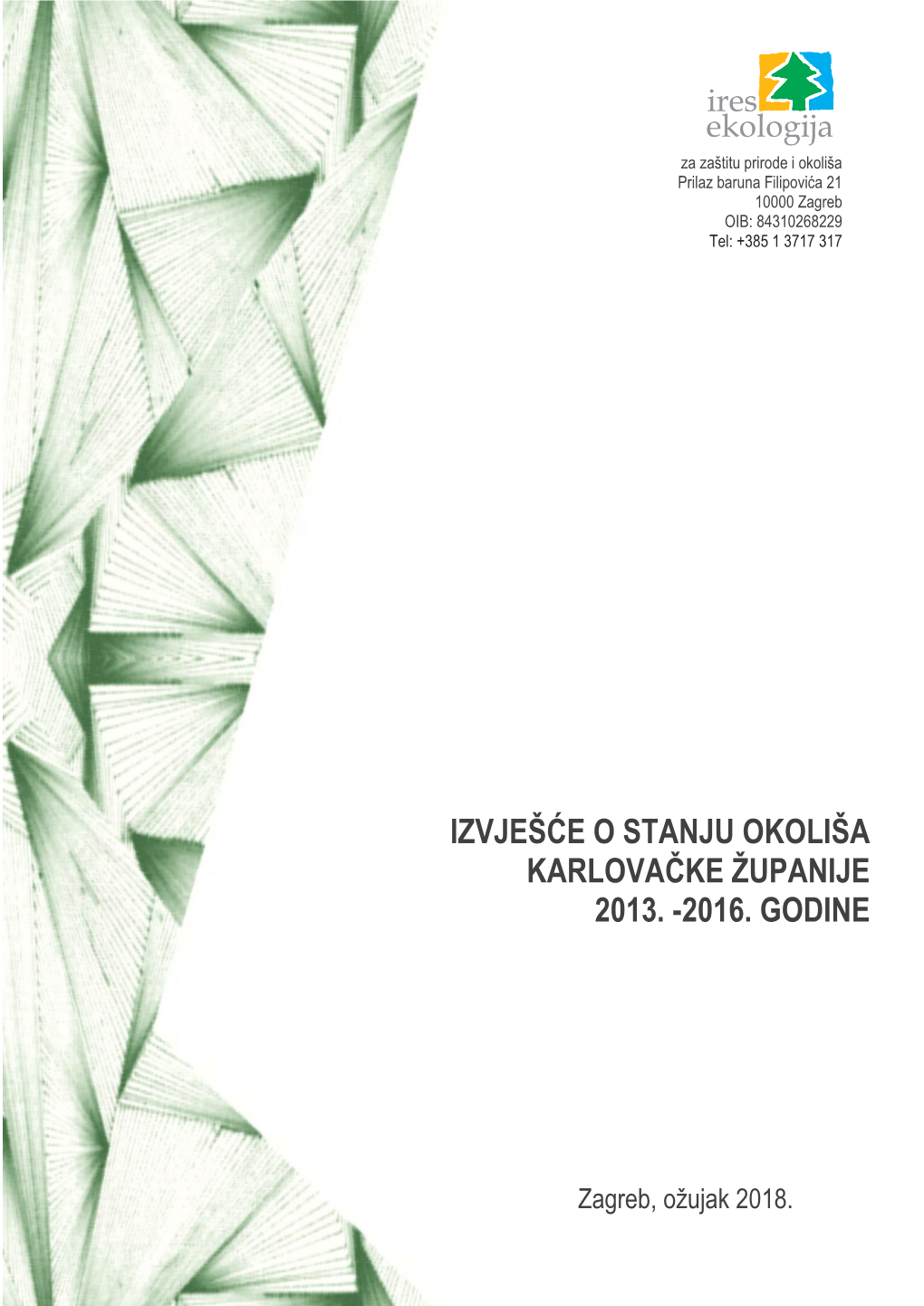 ires
ekologija

za zaštitu prirode i okoliša
Prilaz baruna Filipovića 21
10000 Zagreb
OIB: 84310268229
Tel: +385 1 3717 317

IZVJEŠĆE O STANJU OKOLIŠA
KARLOVAČKE ŽUPANIJE
2013. -2016. GODINE

Zagreb, ožujak 2018.